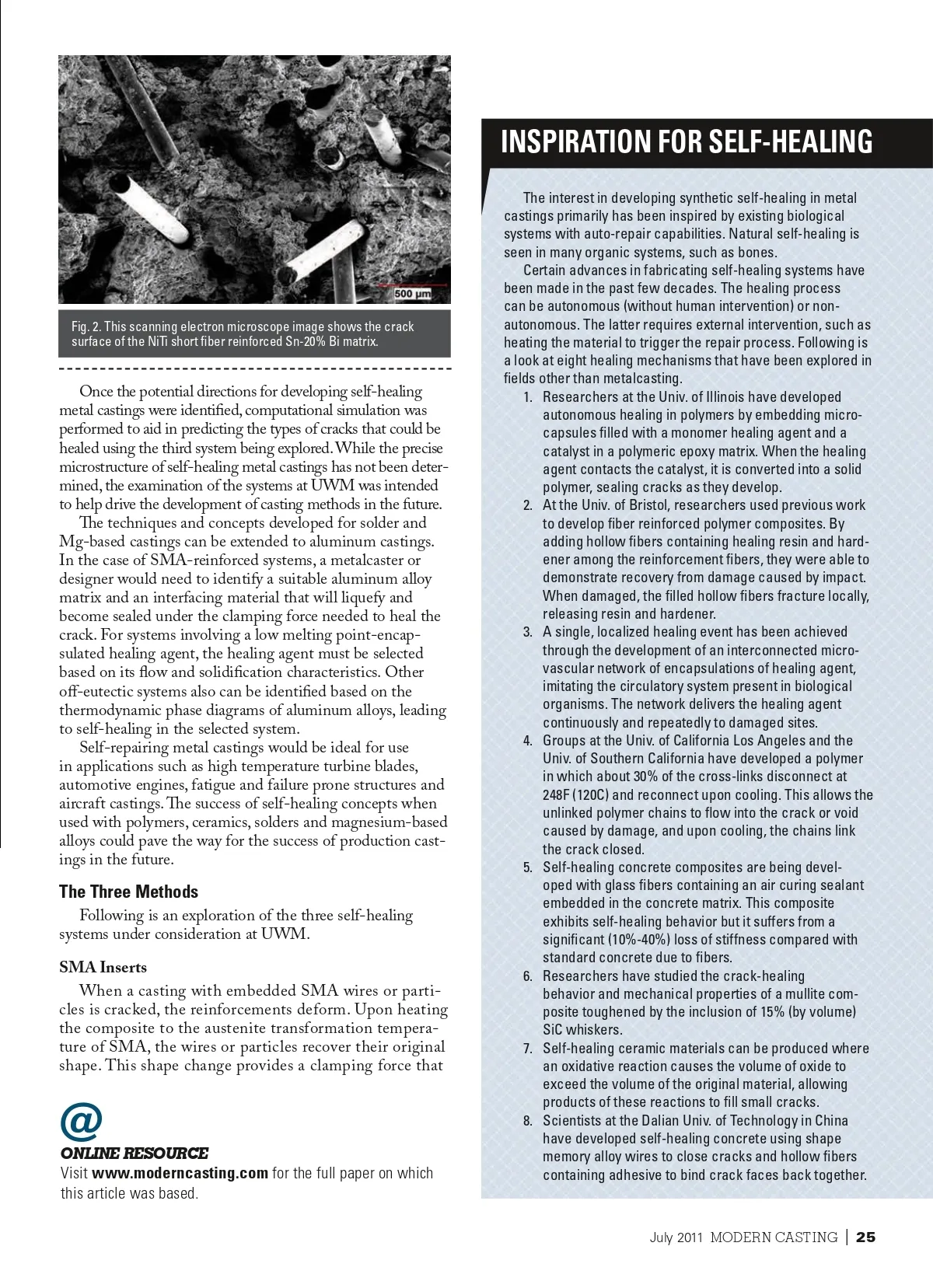 500 µm

Fig. 2. This scanning electron microscope image shows the crack surface of the NiTi short fiber reinforced Sn-20% Bi matrix.

Once the potential directions for developing self-healing metal castings were identified, computational simulation was performed to aid in predicting the types of cracks that could be healed using the third system being explored. While the precise microstructure of self-healing metal castings has not been determined, the examination of the systems at UWM was intended to help drive the development of casting methods in the future.

The techniques and concepts developed for solder and Mg-based castings can be extended to aluminum castings. In the case of SMA-reinforced systems, a metalcaster or designer would need to identify a suitable aluminum alloy matrix and an interfacing material that will liquefy and become sealed under the clamping force needed to heal the crack. For systems involving a low melting point-encapsulated healing agent, the healing agent must be selected based on its flow and solidification characteristics. Other off-eutectic systems also can be identified based on the thermodynamic phase diagrams of aluminum alloys, leading to self-healing in the selected system.

Self-repairing metal castings would be ideal for use in applications such as high temperature turbine blades, automotive engines, fatigue and failure prone structures and aircraft castings. The success of self-healing concepts when used with polymers, ceramics, solders and magnesium-based alloys could pave the way for the success of production castings in the future.

The Three Methods

Following is an exploration of the three self-healing systems under consideration at UWM.

SMA Inserts

When a casting with embedded SMA wires or particles is cracked, the reinforcements deform. Upon heating the composite to the austenite transformation temperature of SMA, the wires or particles recover their original shape. This shape change provides a clamping force that

@
ONLINE RESOURCE
Visit www.moderncasting.com for the full paper on which this article was based.

INSPIRATION FOR SELF-HEALING

The interest in developing synthetic self-healing in metal castings primarily has been inspired by existing biological systems with auto-repair capabilities. Natural self-healing is seen in many organic systems, such as bones.

Certain advances in fabricating self-healing systems have been made in the past few decades. The healing process can be autonomous (without human intervention) or non-autonomous. The latter requires external intervention, such as heating the material to trigger the repair process. Following is a look at eight healing mechanisms that have been explored in fields other than metalcasting.

1. Researchers at the Univ. of Illinois have developed autonomous healing in polymers by embedding microcapsules filled with a monomer healing agent and a catalyst in a polymeric epoxy matrix. When the healing agent contacts the catalyst, it is converted into a solid polymer, sealing cracks as they develop.
2. At the Univ. of Bristol, researchers used previous work to develop fiber reinforced polymer composites. By adding hollow fibers containing healing resin and hardener among the reinforcement fibers, they were able to demonstrate recovery from damage caused by impact. When damaged, the filled hollow fibers fracture locally, releasing resin and hardener.
3. A single, localized healing event has been achieved through the development of an interconnected microvascular network of encapsulations of healing agent, imitating the circulatory system present in biological organisms. The network delivers the healing agent continuously and repeatedly to damaged sites.
4. Groups at the Univ. of California Los Angeles and the Univ. of Southern California have developed a polymer in which about 30% of the cross-links disconnect at 248F (120C) and reconnect upon cooling. This allows the unlinked polymer chains to flow into the crack or void caused by damage, and upon cooling, the chains link the crack closed.
5. Self-healing concrete composites are being developed with glass fibers containing an air curing sealant embedded in the concrete matrix. This composite exhibits self-healing behavior but it suffers from a significant (10%-40%) loss of stiffness compared with standard concrete due to fibers.
6. Researchers have studied the crack-healing behavior and mechanical properties of a mullite composite toughened by the inclusion of 15% (by volume) SiC whiskers.
7. Self-healing ceramic materials can be produced where an oxidative reaction causes the volume of oxide to exceed the volume of the original material, allowing products of these reactions to fill small cracks.
8. Scientists at the Dalian Univ. of Technology in China have developed self-healing concrete using shape memory alloy wires to close cracks and hollow fibers containing adhesive to bind crack faces back together.

July 2011 MODERN CASTING | 25